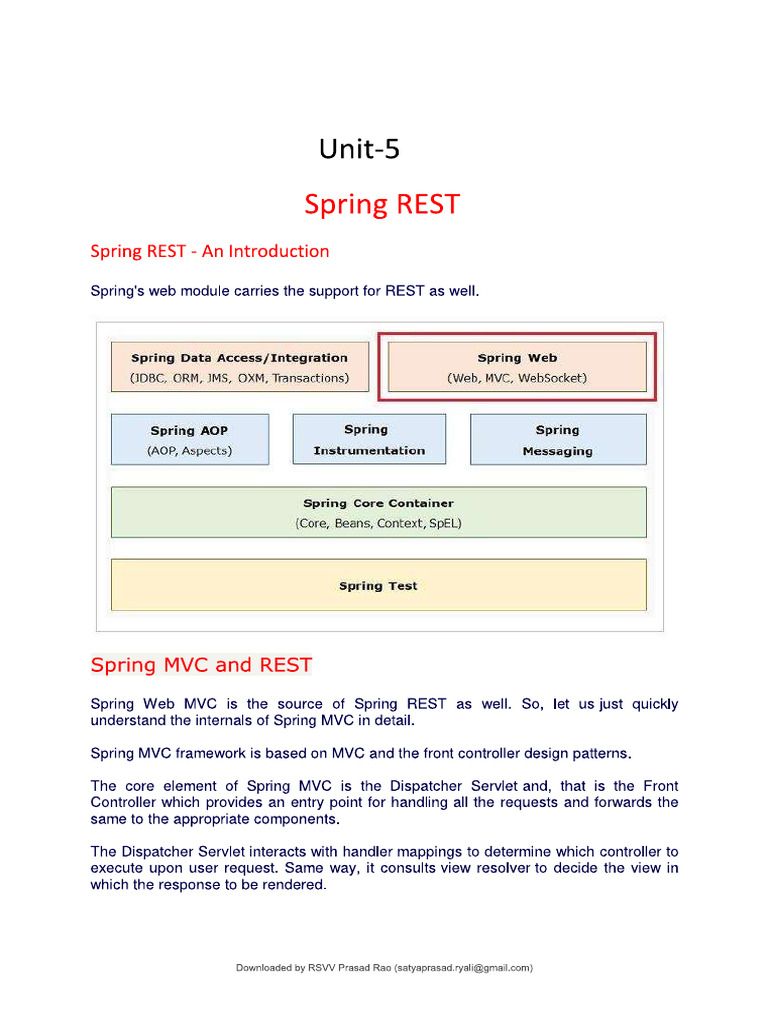 Unit-5

Spring REST

Spring REST - An Introduction

Spring's web module carries the support for REST as well.

Spring Data Access/Integration
(JDBC, ORM, JMS, OXM, Transactions)

Spring Web
(Web, MVC, WebSocket)

Spring AOP
(AOP, Aspects)

Spring
Instrumentation

Spring
Messaging

Spring Core Container
(Core, Beans, Context, SpEL)

Spring Test

Spring MVC and REST

Spring Web MVC is the source of Spring REST as well. So, let us just quickly understand the internals of Spring MVC in detail.

Spring MVC framework is based on MVC and the front controller design patterns.

The core element of Spring MVC is the Dispatcher Servlet and, that is the Front Controller which provides an entry point for handling all the requests and forwards the same to the appropriate components.

The Dispatcher Servlet interacts with handler mappings to determine which controller to execute upon user request. Same way, it consults view resolver to decide the view in which the response to be rendered.

Downloaded by RSVV Prasad Rao (satyaprasad.ryali@gmail.com)